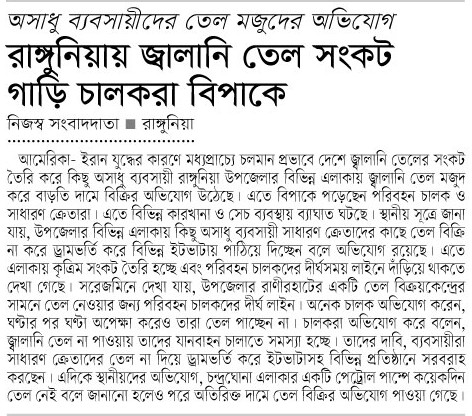 অসাধু ব্যবসায়ীদের তেল মজুদের অভিযোগ

রাঙ্গুনিয়ায় জ্বালানি তেল সংকট গাড়ি চালকরা বিপাকে

নিজস্ব সংবাদদাতা ■ রাঙ্গুনিয়া

আমেরিকা- ইরান যুদ্ধের কারণে মধ্যপ্রাচ্যে চলমান প্রভাবে দেশে জ্বালানি তেলের সংকট তৈরি করে কিছু অসাধু ব্যবসায়ী রাঙ্গুনিয়া উপজেলার বিভিন্ন এলাকায় জ্বালানি তেল মজুদ করে বাড়তি দামে বিক্রির অভিযোগ উঠেছে। এতে বিপাকে পড়েছেন পরিবহন চালক ও সাধারণ ক্রেতারা। এতে বিভিন্ন কারখানা ও সেচ ব্যবস্থায় ব্যাঘাত ঘটছে। স্থানীয় সূত্রে জানা যায়, উপজেলার বিভিন্ন এলাকায় কিছু অসাধু ব্যবসায়ী সাধারণ ক্রেতাদের কাছে তেল বিক্রি না করে ড্রামভর্তি করে বিভিন্ন ইটভাটায় পাঠিয়ে দিচ্ছেন বলে অভিযোগ রয়েছে। এতে এলাকায় কৃত্রিম সংকট তৈরি হচ্ছে এবং পরিবহন চালকদের দীর্ঘসময় লাইনে দাঁড়িয়ে থাকতে দেখা গেছে। সরেজমিনে দেখা যায়, উপজেলার রাণীরহাটের একটি তেল বিক্রয়কেন্দ্রের সামনে তেল নেওয়ার জন্য পরিবহন চালকদের দীর্ঘ লাইন। অনেক চালক অভিযোগ করেন, ঘণ্টার পর ঘণ্টা অপেক্ষা করেও তারা তেল পাচ্ছেন না। চালকরা অভিযোগ করে বলেন, জ্বালানি তেল না পাওয়ায় তাদের যানবাহন চালাতে সমস্যা হচ্ছে। তাদের দাবি, ব্যবসায়ীরা সাধারণ ক্রেতাদের তেল না দিয়ে ড্রামভর্তি করে ইটভাটাসহ বিভিন্ন প্রতিষ্ঠানে সরবরাহ করছেন। এদিকে স্থানীয়দের অভিযোগ, চন্দ্রঘোনা এলাকার একটি পেট্রোল পাম্পে কয়েকদিন তেল নেই বলে জানানো হলেও পরে অতিরিক্ত দামে তেল বিক্রির অভিযোগ পাওয়া গেছে।